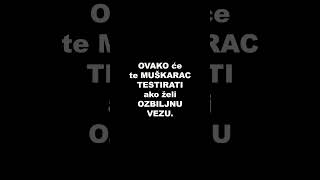 OVAKO će te MUŠKARAC TESTIRATI ako želi OZBILJNU VEZU.